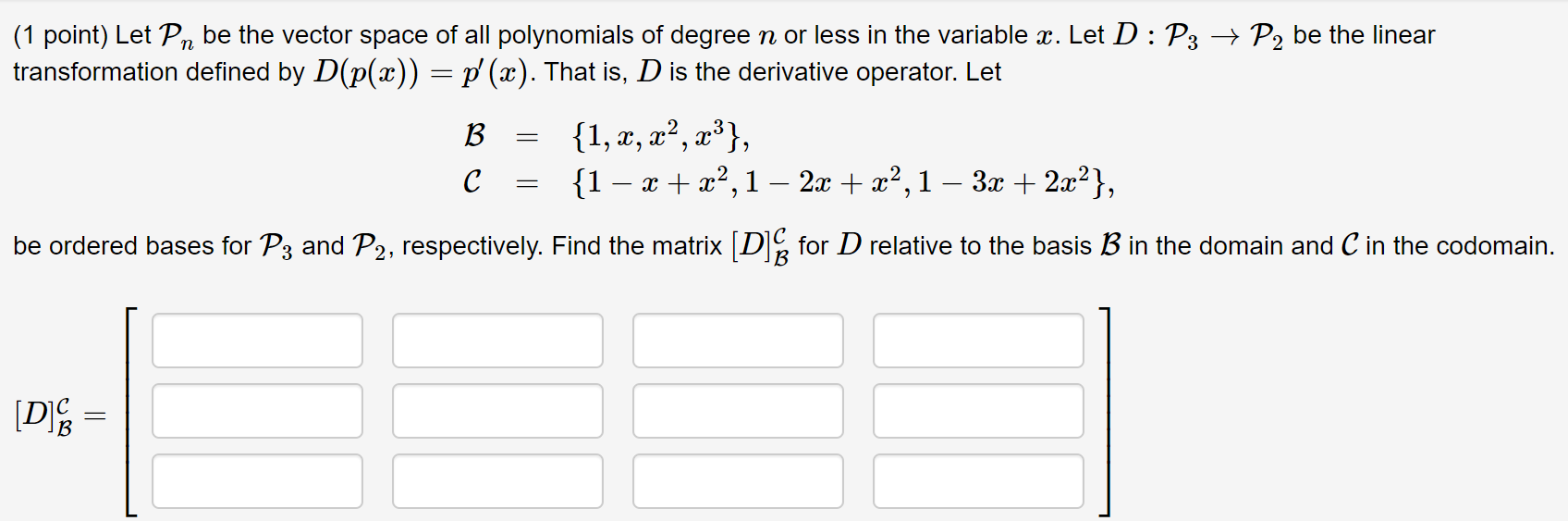 (1 point) Let $\mathcal{P}_n$ be the vector space of all polynomials of degree $n$ or less in the variable $x$. Let $D : \mathcal{P}_3 \to \mathcal{P}_2$ be the linear transformation defined by $D(p(x)) = p'(x)$. That is, $D$ is the derivative operator. Let

$\mathcal{B} = \{1, x, x^2, x^3\},$
$\mathcal{C} = \{1 - x + x^2, 1 - 2x + x^2, 1 - 3x + 2x^2\},$

be ordered bases for $\mathcal{P}_3$ and $\mathcal{P}_2$, respectively. Find the matrix $[D]_{\mathcal{B}}^{\mathcal{C}}$ for $D$ relative to the basis $\mathcal{B}$ in the domain and $\mathcal{C}$ in the codomain.

$[D]_{\mathcal{B}}^{\mathcal{C}} =$